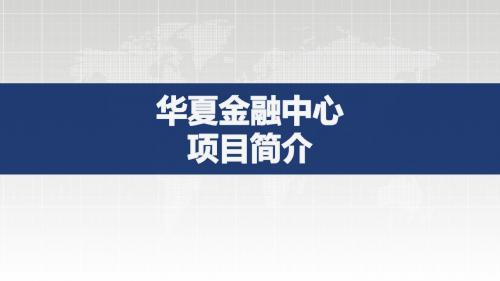 华夏金融中心
项目简介